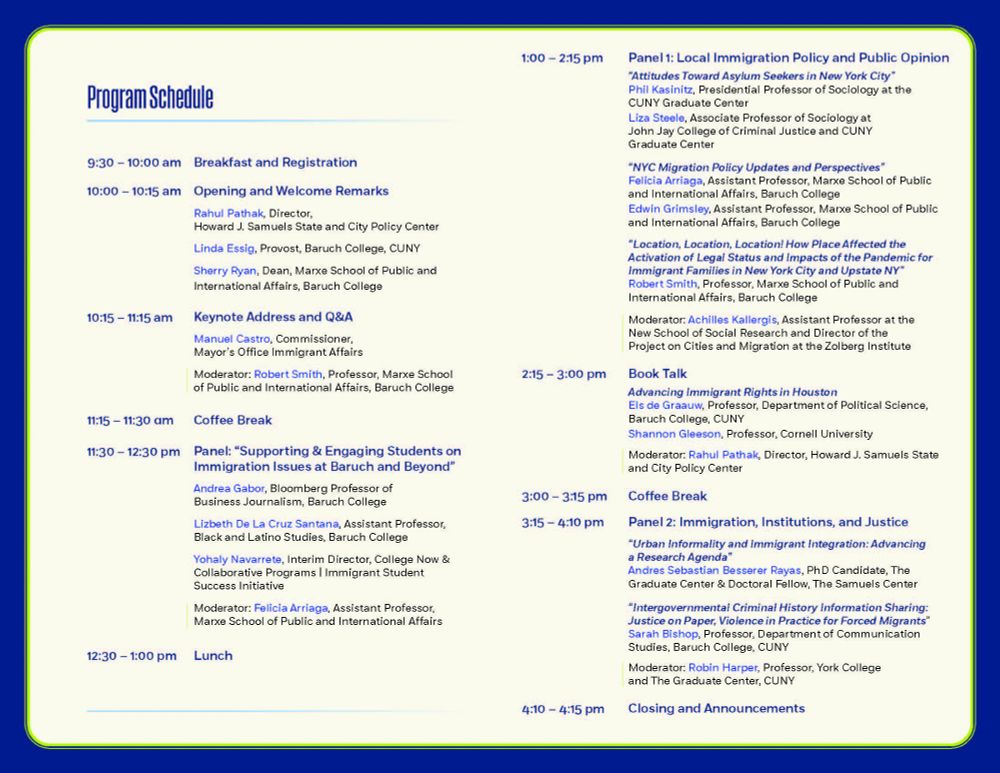 Program Schedule

9:30 – 10:00 am Breakfast and Registration

10:00 – 10:15 am Opening and Welcome Remarks

Rahul Pathak, Director, Howard J. Samuels State and City Policy Center

Linda Essig, Provost, Baruch College, CUNY

Sherry Ryan, Dean, Marxe School of Public and International Affairs, Baruch College

10:15 – 11:15 am Keynote Address and Q&A

Manuel Castro, Commissioner, Mayor's Office Immigrant Affairs

Moderator: Robert Smith, Professor, Marxe School of Public and International Affairs, Baruch College

11:15 – 11:30 am Coffee Break

11:30 – 12:30 pm Panel: "Supporting & Engaging Students on Immigration Issues at Baruch and Beyond"

Andrea Gabor, Bloomberg Professor of Business Journalism, Baruch College

Lizbeth De La Cruz Santana, Assistant Professor, Black and Latino Studies, Baruch College

Yohaly Navarrete, Interim Director, College Now & Collaborative Programs | Immigrant Student Success Initiative

Moderator: Felicia Arriaga, Assistant Professor, Marxe School of Public and International Affairs

12:30 – 1:00 pm Lunch

1:00 – 2:15 pm Panel 1: Local Immigration Policy and Public Opinion

"Attitudes Toward Asylum Seekers in New York City"
Phil Kasinitz, Presidential Professor of Sociology at the CUNY Graduate Center
Liza Steele, Associate Professor of Sociology at John Jay College of Criminal Justice and CUNY Graduate Center

"NYC Migration Policy Updates and Perspectives"
Felicia Arriaga, Assistant Professor, Marxe School of Public and International Affairs, Baruch College
Edwin Grimsley, Assistant Professor, Marxe School of Public and International Affairs, Baruch College

"Location, Location, Location! How Place Affected the Activation of Legal Status and Impacts of the Pandemic for Immigrant Families in New York City and Upstate NY"
Robert Smith, Professor, Marxe School of Public and International Affairs, Baruch College

Moderator: Achilles Kallergis, Assistant Professor at the New School of Social Research and Director of the Project on Cities and Migration at the Zolberg Institute

2:15 – 3:00 pm Book Talk

Advancing Immigrant Rights in Houston
Els de Graauw, Professor, Department of Political Science, Baruch College, CUNY
Shannon Gleeson, Professor, Cornell University

Moderator: Rahul Pathak, Director, Howard J. Samuels State and City Policy Center

3:00 – 3:15 pm Coffee Break

3:15 – 4:10 pm Panel 2: Immigration, Institutions, and Justice

"Urban Informality and Immigrant Integration: Advancing a Research Agenda"
Andres Sebastian Besserer Rayas, PhD Candidate, The Graduate Center & Doctoral Fellow, The Samuels Center

"Intergovernmental Criminal History Information Sharing: Justice on Paper, Violence in Practice for Forced Migrants"
Sarah Bishop, Professor, Department of Communication Studies, Baruch College, CUNY

Moderator: Robin Harper, Professor, York College and The Graduate Center, CUNY

4:10 – 4:15 pm Closing and Announcements